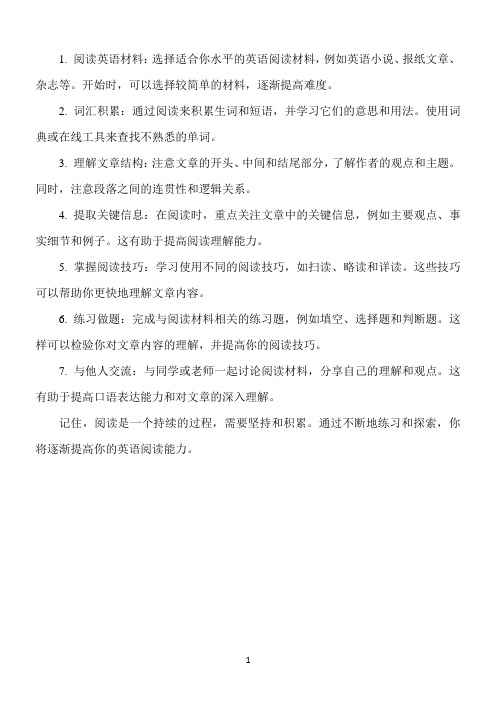 1. 阅读英语材料：选择适合你水平的英语阅读材料，例如英语小说、报纸文章、杂志等。开始时，可以选择较简单的材料，逐渐提高难度。

2. 词汇积累：通过阅读来积累生词和短语，并学习它们的意思和用法。使用词典或在线工具来查找不熟悉的单词。

3. 理解文章结构：注意文章的开头、中间和结尾部分，了解作者的观点和主题。同时，注意段落之间的连贯性和逻辑关系。

4. 提取关键信息：在阅读时，重点关注文章中的关键信息，例如主要观点、事实细节和例子。这有助于提高阅读理解能力。

5. 掌握阅读技巧：学习使用不同的阅读技巧，如扫读、略读和详读。这些技巧可以帮助你更快地理解文章内容。

6. 练习做题：完成与阅读材料相关的练习题，例如填空、选择题和判断题。这样可以检验你对文章内容的理解，并提高你的阅读技巧。

7. 与他人交流：与同学或老师一起讨论阅读材料，分享自己的理解和观点。这有助于提高口语表达能力和对文章的深入理解。

记住，阅读是一个持续的过程，需要坚持和积累。通过不断地练习和探索，你将逐渐提高你的英语阅读能力。

1